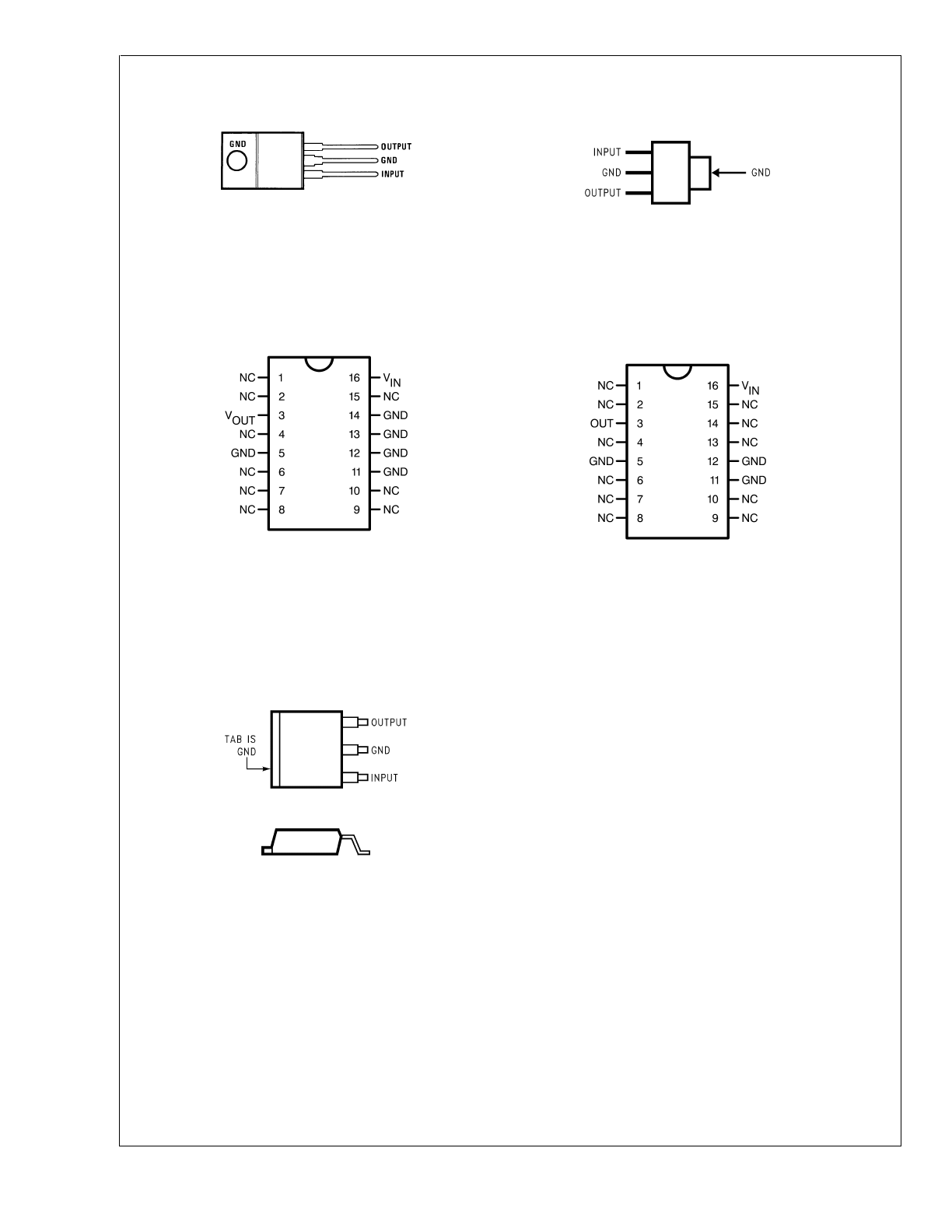 GND
OUTPUT
GND
INPUT

INPUT
GND
OUTPUT
GND

NC 1
NC 2
$V_{OUT}$ 3
NC 4
GND 5
NC 6
NC 7
NC 8
16 $V_{IN}$
15 NC
14 GND
13 GND
12 GND
11 GND
10 NC
9 NC

NC 1
NC 2
OUT 3
NC 4
GND 5
NC 6
NC 7
NC 8
16 $V_{IN}$
15 NC
14 NC
13 NC
12 GND
11 GND
10 NC
9 NC

TAB IS GND
OUTPUT
GND
INPUT